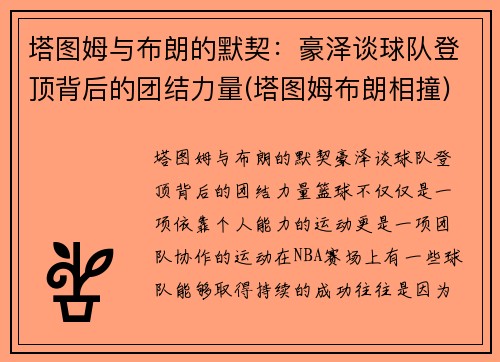 塔图姆与布朗的默契：豪泽谈球队登顶背后的团结力量(塔图姆布朗相撞)

塔图姆与布朗的默契豪泽谈球队登顶背后的团结力量篮球不仅仅是一项依靠个人能力的运动更是一项团队协作的运动在NBA赛场上有一些球队能够取得持续的成功往往是因为